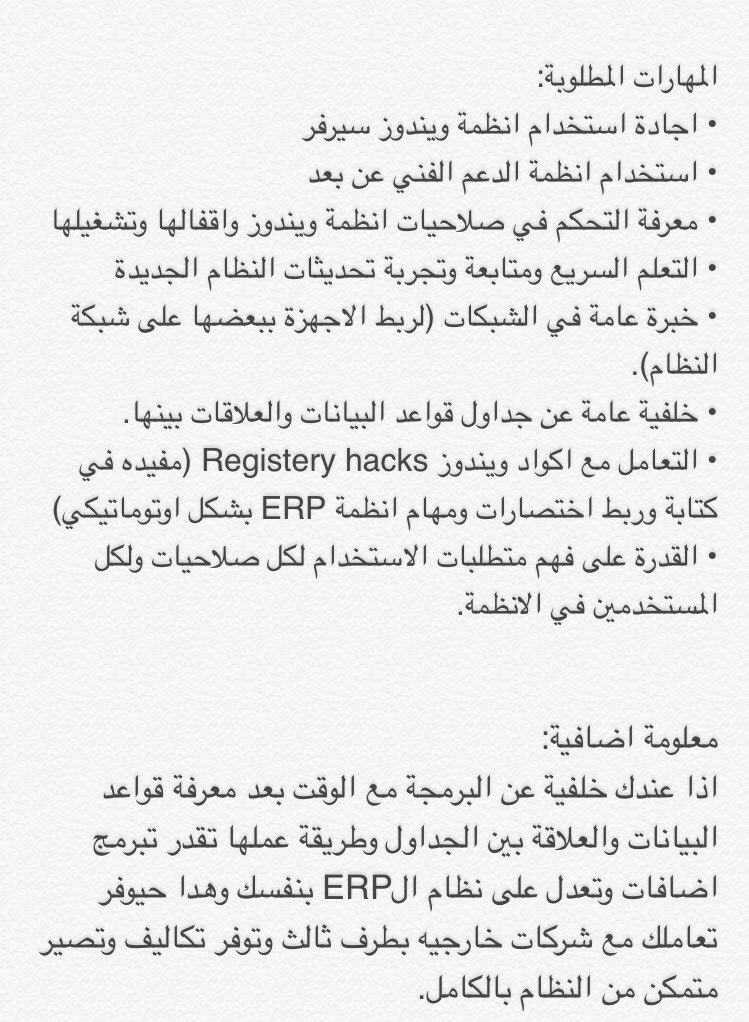 المهارات المطلوبة:
• اجادة استخدام انظمة ويندوز سيرفر
• استخدام انظمة الدعم الفني عن بعد
• معرفة التحكم في صلاحيات انظمة ويندوز واقفالها وتشغيلها
• التعلم السريع ومتابعة وتجربة تحديثات النظام الجديدة
• خبرة عامة في الشبكات (لربط الاجهزة ببعضها على شبكة النظام).
• خلفية عامة عن جداول قواعد البيانات والعلاقات بينها.
• التعامل مع اكواد ويندوز Registery hacks (مفيده في كتابة وربط اختصارات ومهام انظمة ERP بشكل اوتوماتيكي)
• القدرة على فهم متطلبات الاستخدام لكل صلاحيات ولكل المستخدمين في الانظمة.

معلومة اضافية:
اذا عندك خلفية عن البرمجة مع الوقت بعد معرفة قواعد البيانات والعلاقة بين الجداول وطريقة عملها تقدر تبرمج اضافات وتعدل على نظام الERP بنفسك وهدا حيوفر تعاملك مع شركات خارجيه بطرف ثالث وتوفر تكاليف وتصير متمكن من النظام بالكامل.